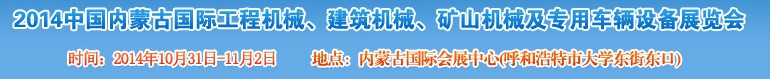 2014中国内蒙古国际工程机械、建筑机械、矿山机械及专用车辆设备展览会

时间：2014年10月31日-11月2日　　地点：内蒙古国际会展中心(呼和浩特市大学东街东口)